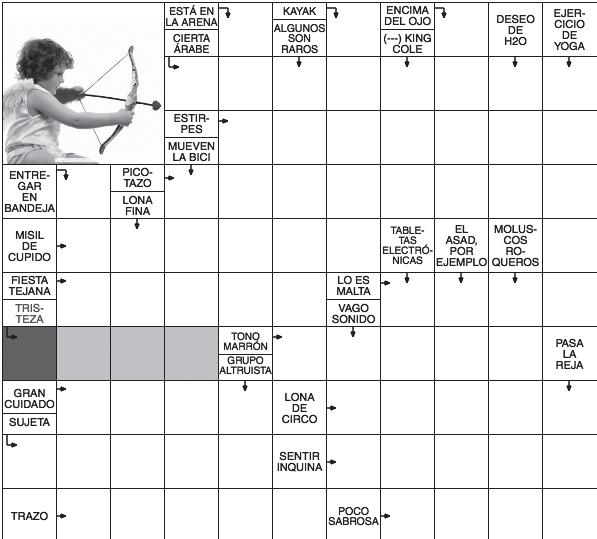 ESTÁ EN LA ARENA

CIERTA ÁRABE

KAYAK

ALGUNOS SON RAROS

ENCIMA DEL OJO

(---) KING COLE

DESEO DE H2O

EJERCICIO DE YOGA

ESTIRPES

MUEVEN LA BICI

ENTREGAR EN BANDEJA

PICOTAZO

LONA FINA

MISIL DE CUPIDO

TABLETAS ELECTRÓNICAS

EL ASAD, POR EJEMPLO

MOLUSCOS ROQUEROS

FIESTA TEJANA

TRISTEZA

LO ES MALTA

VAGO SONIDO

TONO MARRÓN

GRUPO ALTRUISTA

PASA LA REJA

GRAN CUIDADO

SUJETA

LONA DE CIRCO

SENTIR INQUINA

TRAZO

POCO SABROSA